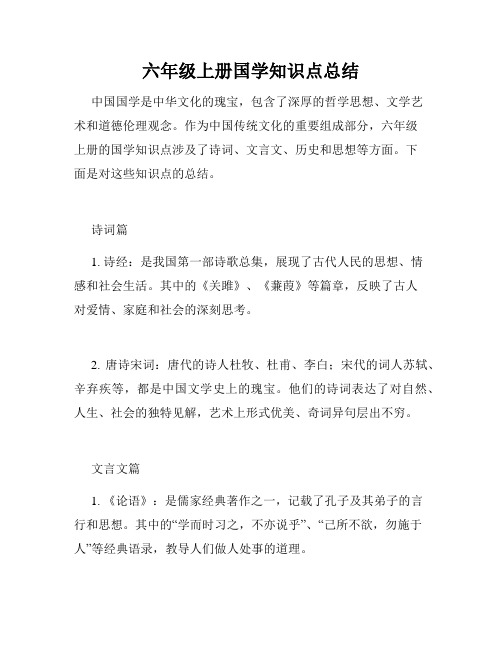 六年级上册国学知识点总结

中国国学是中华文化的瑰宝，包含了深厚的哲学思想、文学艺术和道德伦理观念。作为中国传统文化的重要组成部分，六年级上册的国学知识点涉及了诗词、文言文、历史和思想等方面。下面是对这些知识点的总结。

诗词篇

1. 诗经：是我国第一部诗歌总集，展现了古代人民的思想、情感和社会生活。其中的《关雎》、《蒹葭》等篇章，反映了古人对爱情、家庭和社会的深刻思考。

2. 唐诗宋词：唐代的诗人杜牧、杜甫、李白；宋代的词人苏轼、辛弃疾等，都是中国文学史上的瑰宝。他们的诗词表达了对自然、人生、社会的独特见解，艺术上形式优美、奇词异句层出不穷。

文言文篇

1. 《论语》：是儒家经典著作之一，记载了孔子及其弟子的言行和思想。其中的“学而时习之，不亦说乎”、“己所不欲，勿施于人”等经典语录，教导人们做人处事的道理。